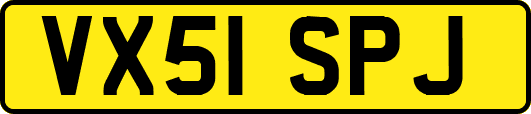 VX51 SPJ